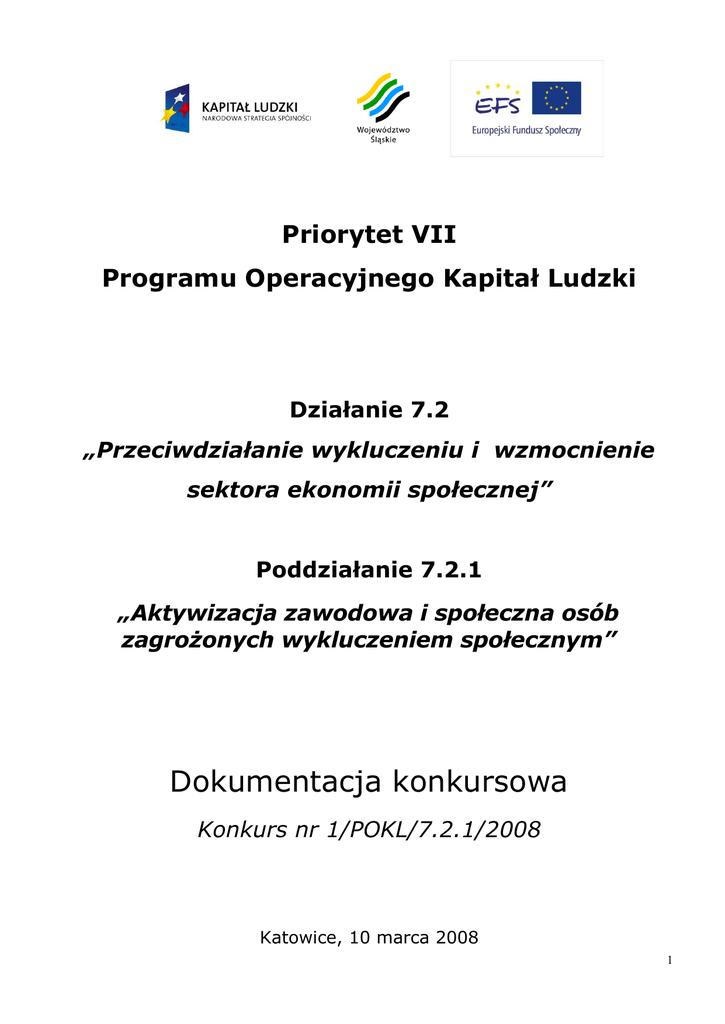 KAPITAŁ LUDZKI
NARODOWA STRATEGIA SPÓJNOŚCI

Województwo
Śląskie

EFS
Europejski Fundusz Społeczny

Priorytet VII
Programu Operacyjnego Kapitał Ludzki

Działanie 7.2
„Przeciwdziałanie wykluczeniu i wzmocnienie sektora ekonomii społecznej”

Poddziałanie 7.2.1
„Aktywizacja zawodowa i społeczna osób zagrożonych wykluczeniem społecznym”

Dokumentacja konkursowa

Konkurs nr 1/POKL/7.2.1/2008

Katowice, 10 marca 2008

1